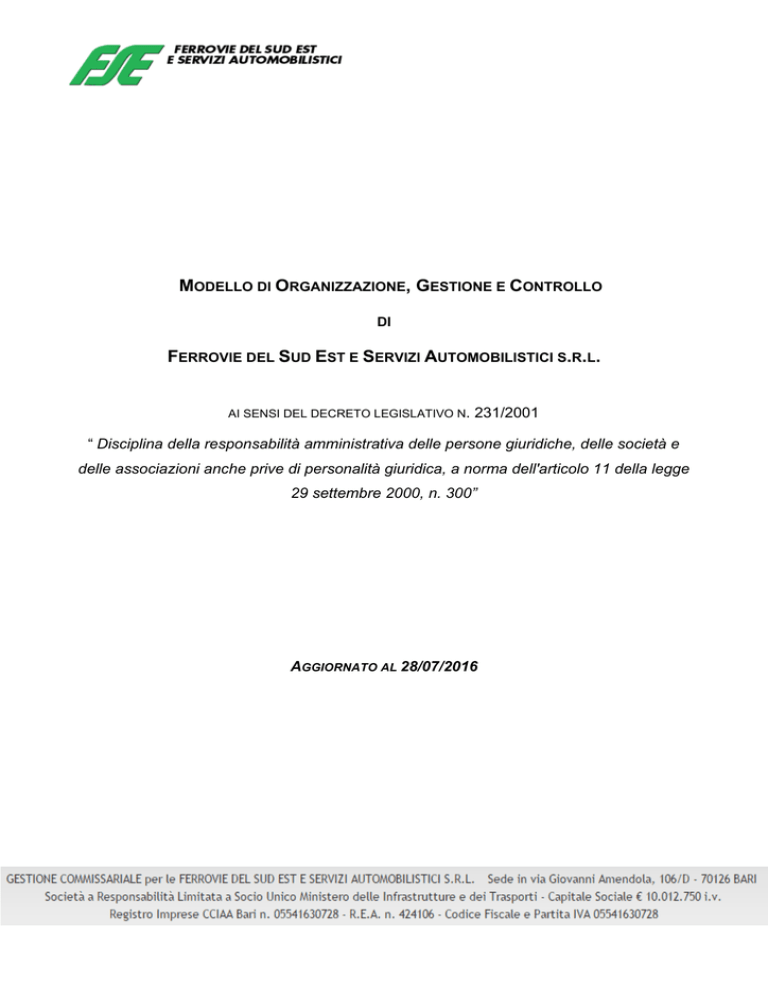 FSE FERROVIE DEL SUD EST E SERVIZI AUTOMOBILISTICI

MODELLO DI ORGANIZZAZIONE, GESTIONE E CONTROLLO

DI

FERROVIE DEL SUD EST E SERVIZI AUTOMOBILISTICI S.R.L.

AI SENSI DEL DECRETO LEGISLATIVO N. 231/2001

“ Disciplina della responsabilità amministrativa delle persone giuridiche, delle società e delle associazioni anche prive di personalità giuridica, a norma dell'articolo 11 della legge 29 settembre 2000, n. 300”

AGGIORNATO AL 28/07/2016

GESTIONE COMMISSARIALE per le FERROVIE DEL SUD EST E SERVIZI AUTOMOBILISTICI S.R.L. Sede in via Giovanni Amendola, 106/D - 70126 BARI
Società a Responsabilità Limitata a Socio Unico Ministero delle Infrastrutture e dei Trasporti - Capitale Sociale € 10.012.750 i.v.
Registro Imprese CCIAA Bari n. 05541630728 - R.E.A. n. 424106 - Codice Fiscale e Partita IVA 05541630728